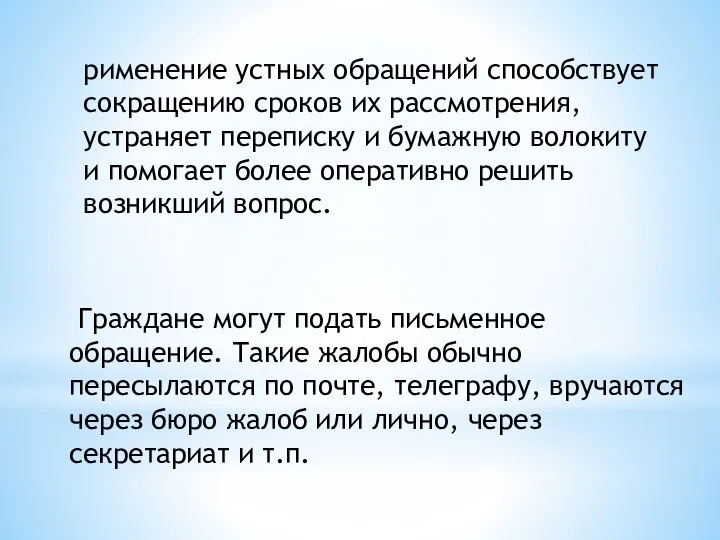 рименение устных обращений способствует сокращению сроков их рассмотрения, устраняет переписку и бумажную волокиту и помогает более оперативно решить возникший вопрос.

Граждане могут подать письменное обращение. Такие жалобы обычно пересылаются по почте, телеграфу, вручаются через бюро жалоб или лично, через секретариат и т.п.